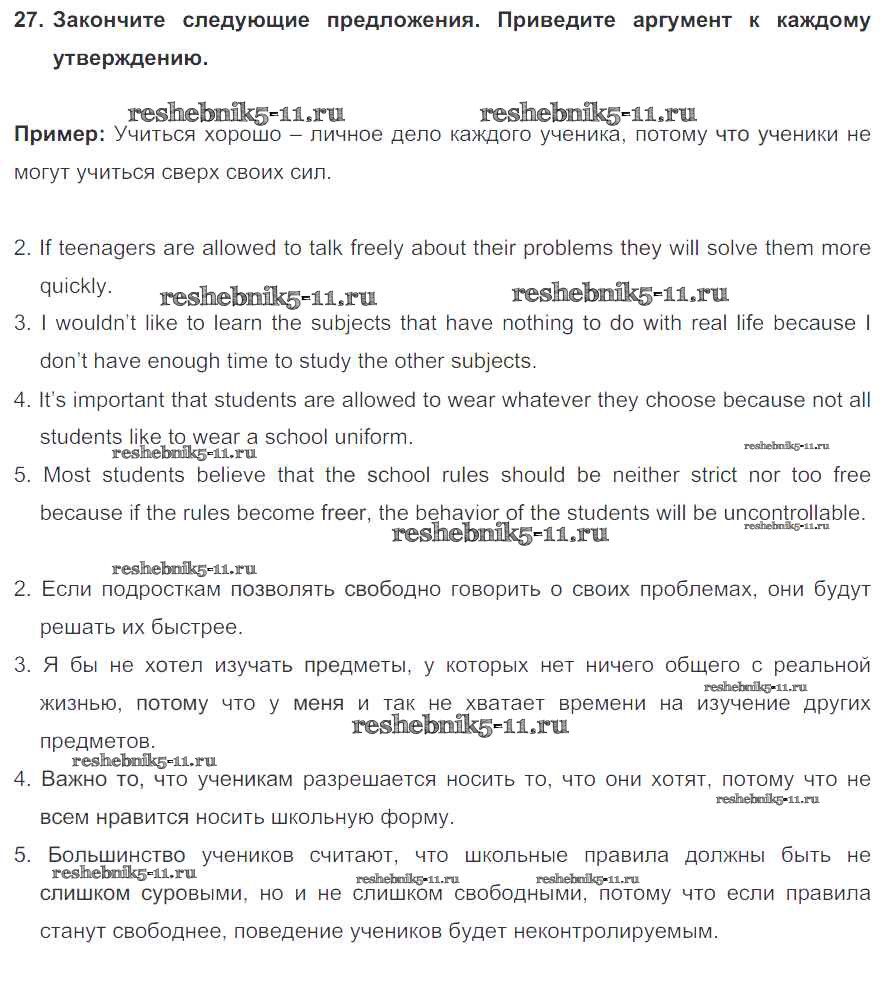 27. Закончите следующие предложения. Приведите аргумент к каждому утверждению.

reshebnik5-11.ru reshebnik5-11.ru

Пример: Учиться хорошо – личное дело каждого ученика, потому что ученики не могут учиться сверх своих сил.

2. If teenagers are allowed to talk freely about their problems they will solve them more quickly. reshebnik5-11.ru reshebnik5-11.ru

3. I wouldn't like to learn the subjects that have nothing to do with real life because I don't have enough time to study the other subjects.

4. It's important that students are allowed to wear whatever they choose because not all students like to wear a school uniform. reshebnik5-11.ru reshebnik5-11.ru

5. Most students believe that the school rules should be neither strict nor too free because if the rules become freer, the behavior of the students will be uncontrollable. reshebnik5-11.ru reshebnik5-11.ru

reshebnik5-11.ru

2. Если подросткам позволять свободно говорить о своих проблемах, они будут решать их быстрее.

3. Я бы не хотел изучать предметы, у которых нет ничего общего с реальной жизнью, потому что у меня и так не хватает времени на изучение других предметов. reshebnik5-11.ru reshebnik5-11.ru

reshebnik5-11.ru

4. Важно то, что ученикам разрешается носить то, что они хотят, потому что не всем нравится носить школьную форму. reshebnik5-11.ru

5. Большинство учеников считают, что школьные правила должны быть не слишком суровыми, но и не слишком свободными, потому что если правила станут свободнее, поведение учеников будет неконтролируемым. reshebnik5-11.ru reshebnik5-11.ru reshebnik5-11.ru